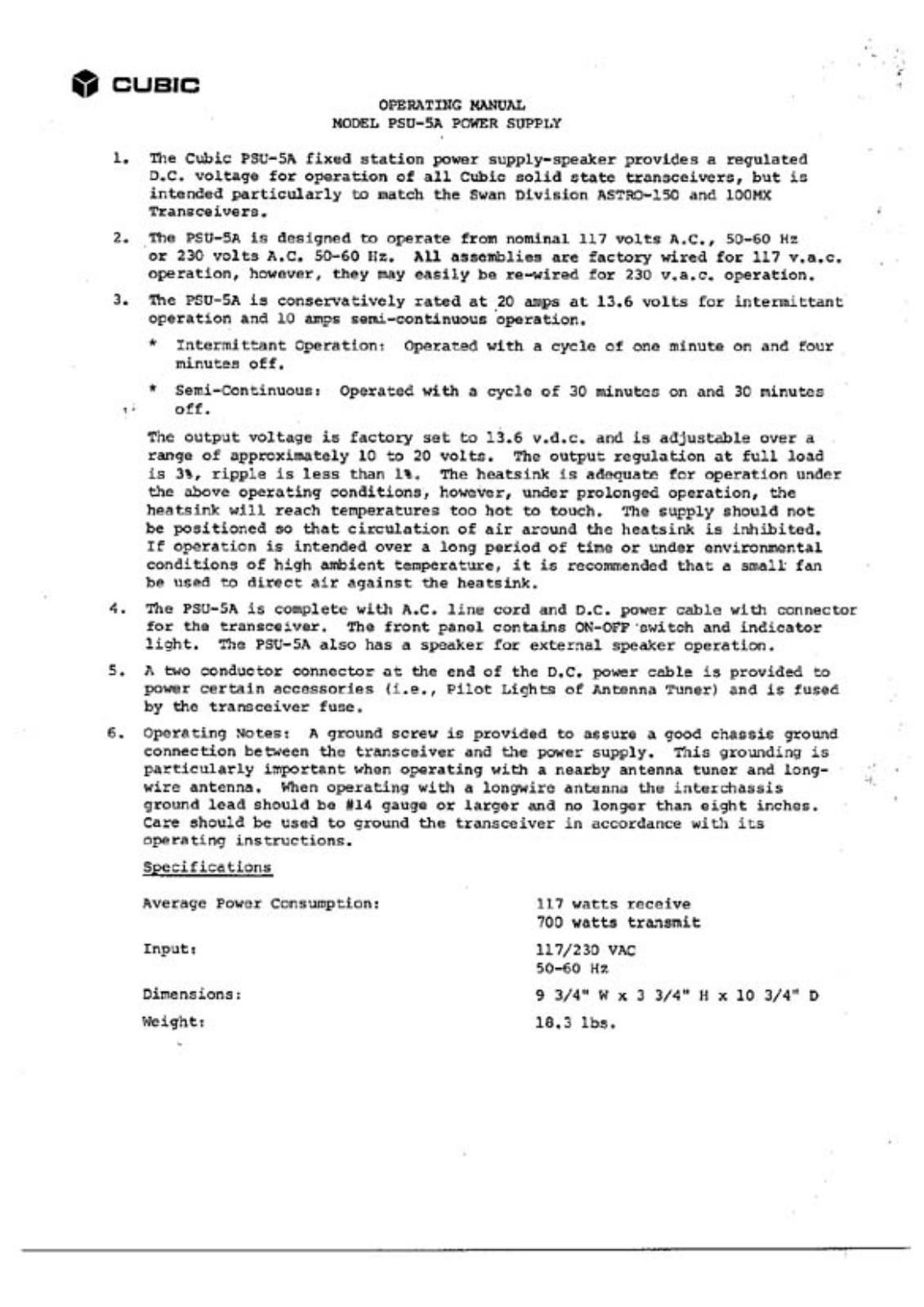 CUBIC

OPERATING MANUAL
MODEL PSU-5A POWER SUPPLY

1. The Cubic PSU-5A fixed station power supply-speaker provides a regulated D.C. voltage for operation of all Cubic solid state transceivers, but is intended particularly to match the Swan Division ASTRO-150 and 100MX Transceivers.

2. The PSU-5A is designed to operate from nominal 117 volts A.C., 50-60 Hz or 230 volts A.C. 50-60 Hz. All assemblies are factory wired for 117 v.a.c. operation, however, they may easily be re-wired for 230 v.a.c. operation.

3. The PSU-5A is conservatively rated at 20 amps at 13.6 volts for intermittant operation and 10 amps semi-continuous operation.

* Intermittant Operation: Operated with a cycle of one minute on and four minutes off.

* Semi-Continuous: Operated with a cycle of 30 minutes on and 30 minutes off.

The output voltage is factory set to 13.6 v.d.c. and is adjustable over a range of approximately 10 to 20 volts. The output regulation at full load is 3%, ripple is less than 1%. The heatsink is adequate for operation under the above operating conditions, however, under prolonged operation, the heatsink will reach temperatures too hot to touch. The supply should not be positioned so that circulation of air around the heatsink is inhibited. If operation is intended over a long period of time or under environmental conditions of high ambient temperature, it is recommended that a small fan be used to direct air against the heatsink.

4. The PSU-5A is complete with A.C. line cord and D.C. power cable with connector for the transceiver. The front panel contains ON-OFF switch and indicator light. The PSU-5A also has a speaker for external speaker operation.

5. A two conductor connector at the end of the D.C. power cable is provided to power certain accessories (i.e., Pilot Lights of Antenna Tuner) and is fused by the transceiver fuse.

6. Operating Notes: A ground screw is provided to assure a good chassis ground connection between the transceiver and the power supply. This grounding is particularly important when operating with a nearby antenna tuner and long-wire antenna. When operating with a longwire antenna the interchassis ground lead should be #14 gauge or larger and no longer than eight inches. Care should be used to ground the transceiver in accordance with its operating instructions.

Specifications

Average Power Consumption: 117 watts receive
700 watts transmit

Input: 117/230 VAC
50-60 Hz

Dimensions: 9 3/4" W x 3 3/4" H x 10 3/4" D

Weight: 18.3 lbs.